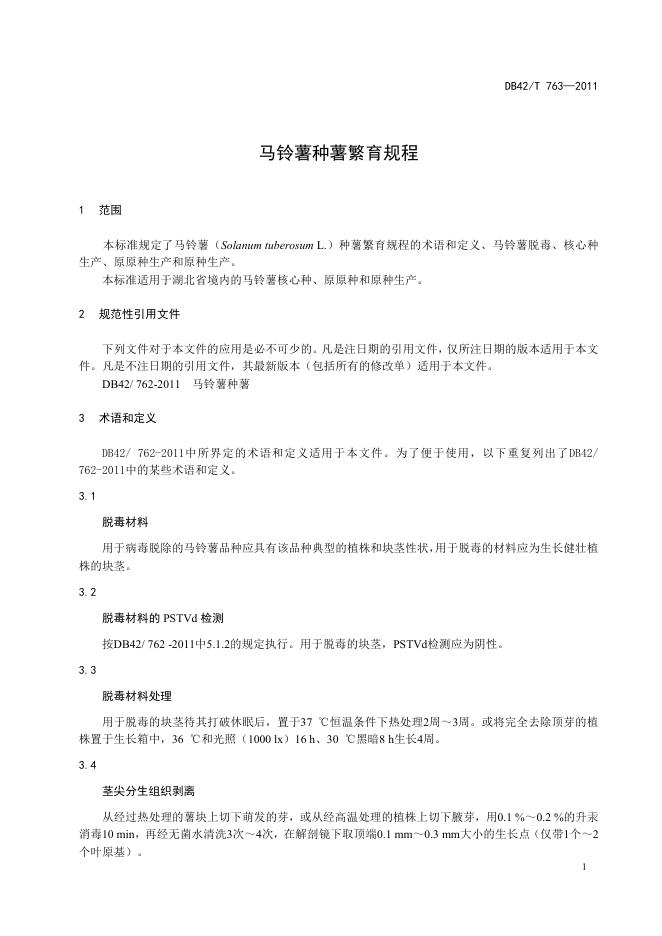 DB42/T 763—2011

马铃薯种薯繁育规程

1 范围

本标准规定了马铃薯（Solanum tuberosum L.）种薯繁育规程的术语和定义、马铃薯脱毒、核心种生产、原原种生产和原种生产。
本标准适用于湖北省境内的马铃薯核心种、原原种和原种生产。

2 规范性引用文件

下列文件对于本文件的应用是必不可少的。凡是注日期的引用文件，仅所注日期的版本适用于本文件。凡是不注日期的引用文件，其最新版本（包括所有的修改单）适用于本文件。
DB42/ 762-2011 马铃薯种薯

3 术语和定义

DB42/ 762-2011中所界定的术语和定义适用于本文件。为了便于使用，以下重复列出了DB42/ 762-2011中的某些术语和定义。

3.1

脱毒材料

用于病毒脱除的马铃薯品种应具有该品种典型的植株和块茎性状，用于脱毒的材料应为生长健壮植株的块茎。

3.2

脱毒材料的 PSTVd 检测

按DB42/ 762 -2011中5.1.2的规定执行。用于脱毒的块茎，PSTVd检测应为阴性。

3.3

脱毒材料处理

用于脱毒的块茎待其打破休眠后，置于37 ℃恒温条件下热处理2周～3周。或将完全去除顶芽的植株置于生长箱中，36 ℃和光照（1000 lx）16 h、30 ℃黑暗8 h生长4周。

3.4

茎尖分生组织剥离

从经过热处理的薯块上切下萌发的芽，或从经高温处理的植株上切下腋芽，用0.1 %～0.2 %的升汞消毒10 min，再经无菌水清洗3次～4次，在解剖镜下取顶端0.1 mm～0.3 mm大小的生长点（仅带1个～2个叶原基）。

1